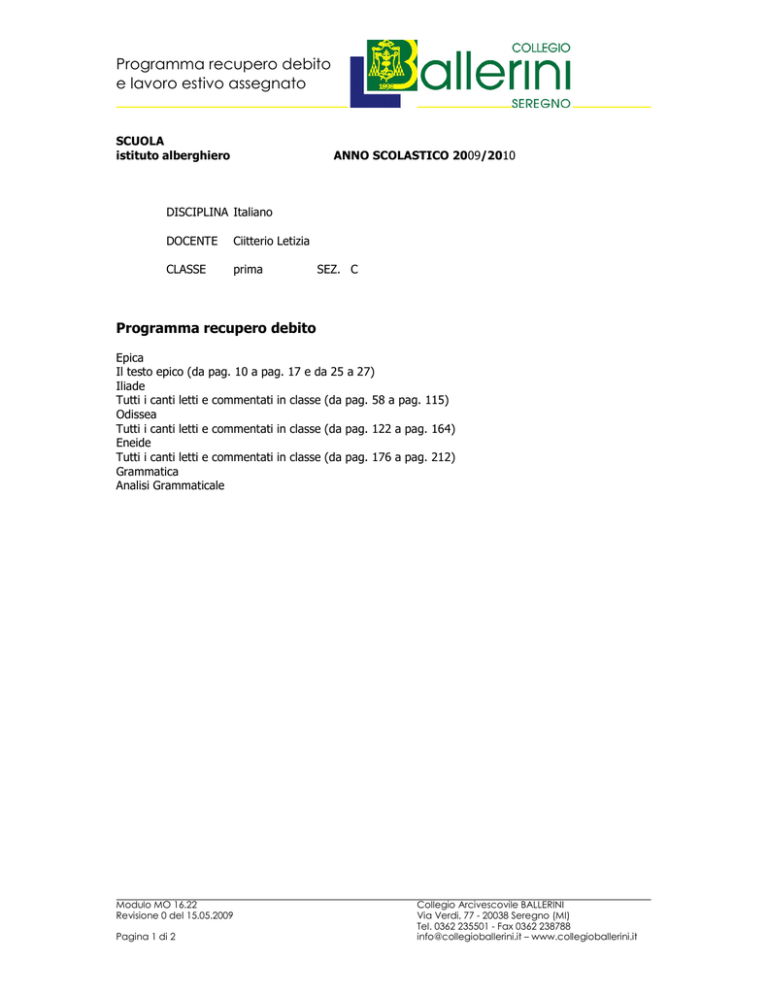 Programma recupero debito
e lavoro estivo assegnato

COLLEGIO
Ballerini
SEREGNO

SCUOLA
istituto alberghiero

ANNO SCOLASTICO 2009/2010

DISCIPLINA Italiano

DOCENTE Ciitterio Letizia

CLASSE prima SEZ. C

Programma recupero debito

Epica
Il testo epico (da pag. 10 a pag. 17 e da 25 a 27)
Iliade
Tutti i canti letti e commentati in classe (da pag. 58 a pag. 115)
Odissea
Tutti i canti letti e commentati in classe (da pag. 122 a pag. 164)
Eneide
Tutti i canti letti e commentati in classe (da pag. 176 a pag. 212)
Grammatica
Analisi Grammaticale

Modulo MO 16.22
Revisione 0 del 15.05.2009

Pagina 1 di 2

Collegio Arcivescovile BALLERINI
Via Verdi, 77 - 20038 Seregno (MI)
Tel. 0362 235501 - Fax 0362 238788
info@collegioballerini.it – www.collegioballerini.it